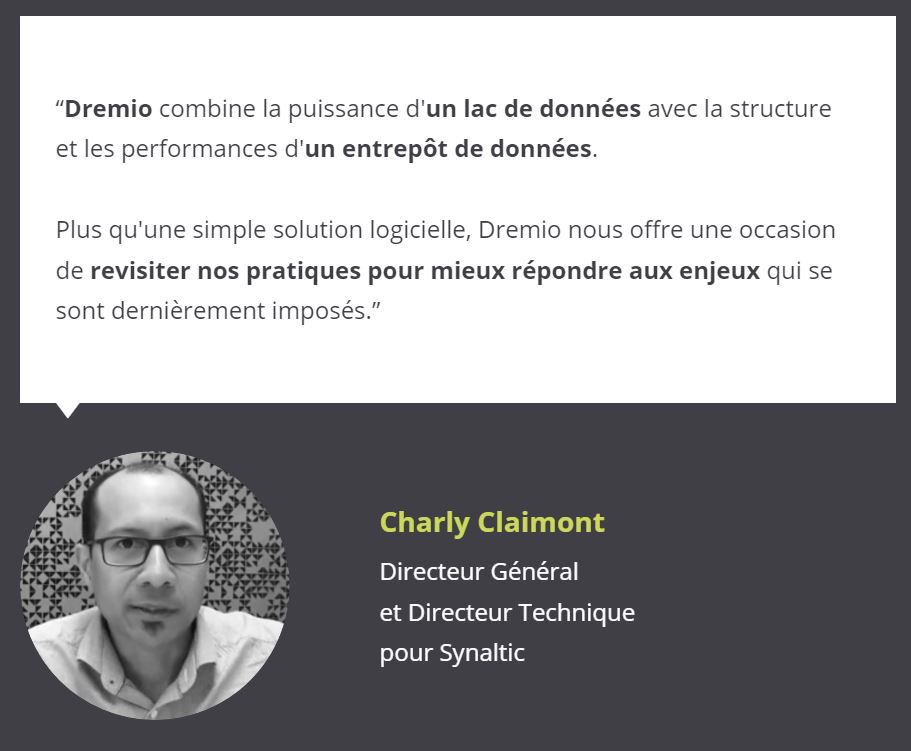 "Dremio combine la puissance d'un lac de données avec la structure et les performances d'un entrepôt de données.

Plus qu'une simple solution logicielle, Dremio nous offre une occasion de revisiter nos pratiques pour mieux répondre aux enjeux qui se sont dernièrement imposés."

Charly Claimont

Directeur Général
et Directeur Technique
pour Synaltic